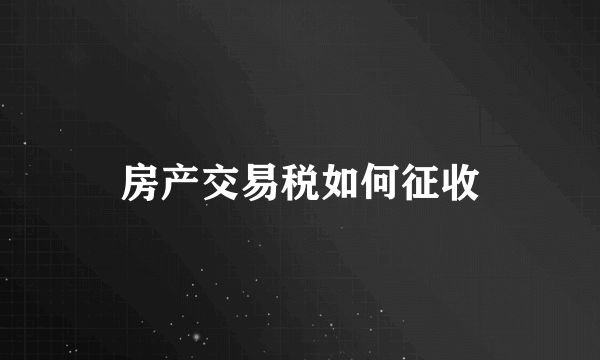 房产交易税如何征收